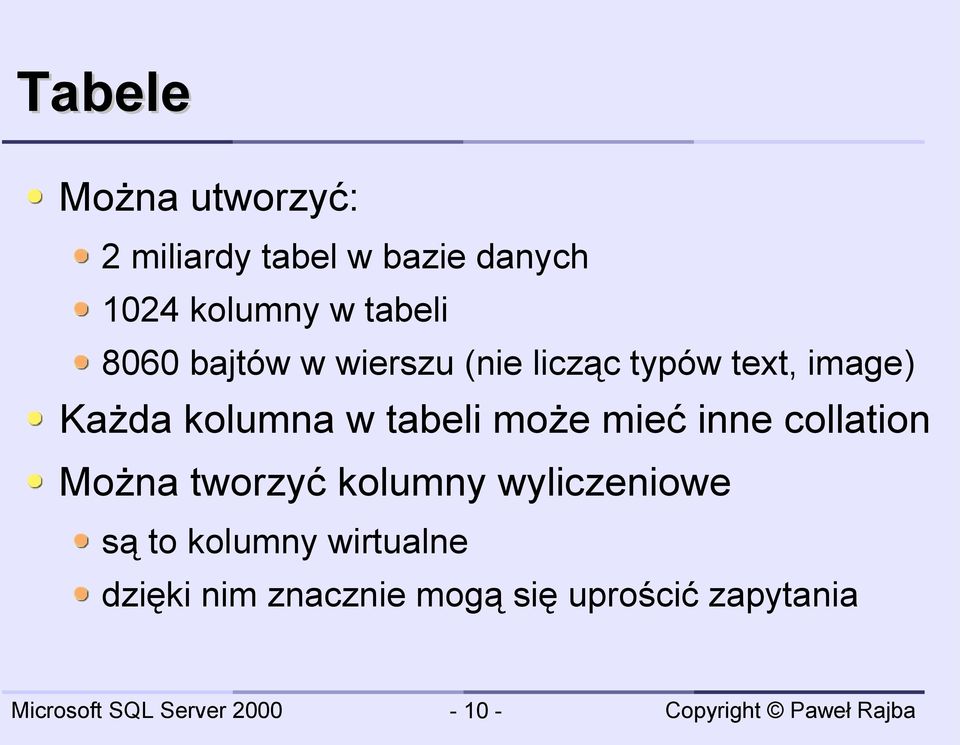 Tabele

Można utworzyć:

2 miliardy tabel w bazie danych

1024 kolumny w tabeli

8060 bajtów w wierszu (nie licząc typów text, image)

Każda kolumna w tabeli może mieć inne collation

Można tworzyć kolumny wyliczeniowe

są to kolumny wirtualne

dzięki nim znacznie mogą się uprościć zapytania

Microsoft SQL Server 2000 - 10 - Copyright © Paweł Rajba